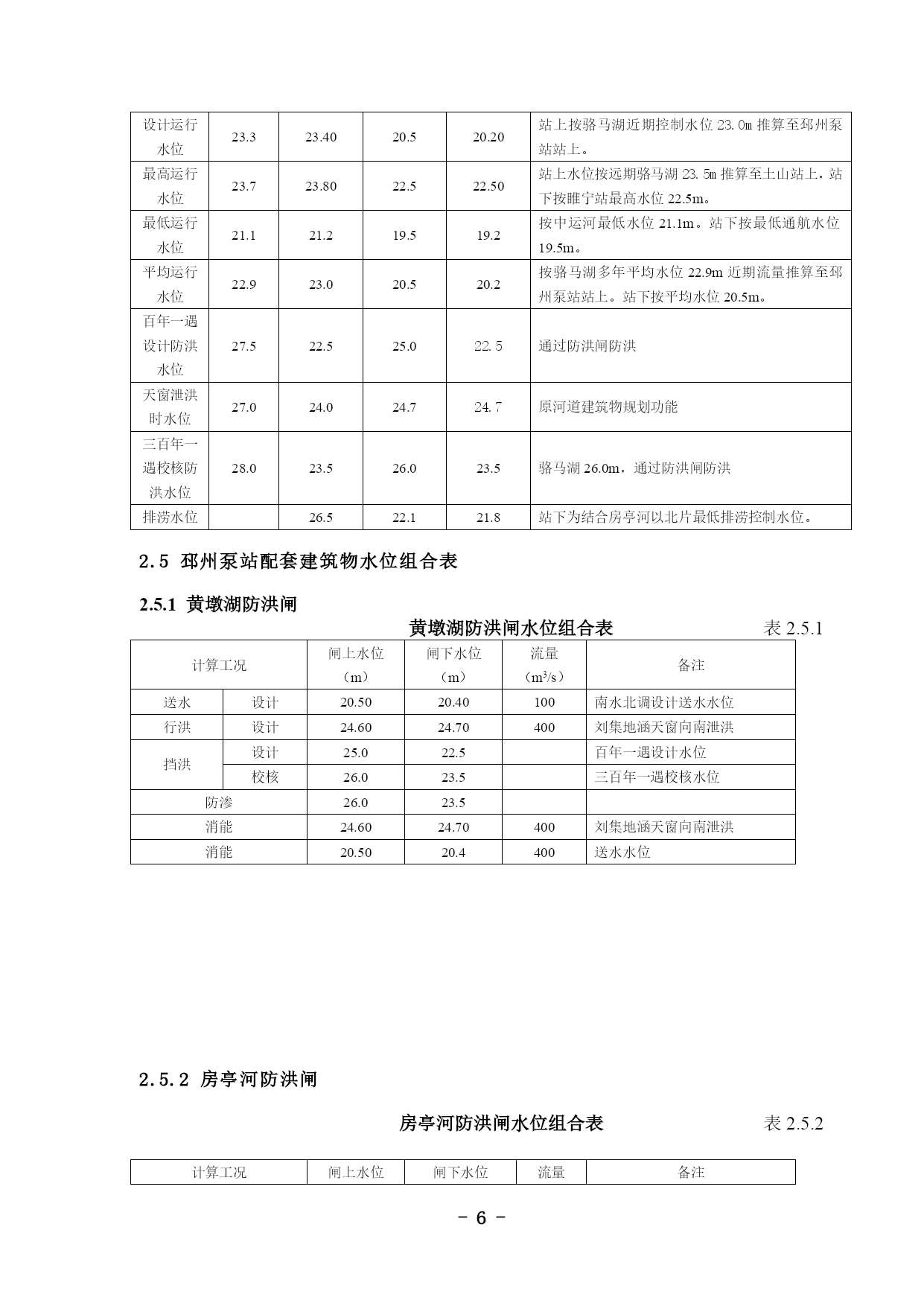 | 设计运行水位 | 23.3 | 23.40 | 20.5 | 20.20 | 站上按骆马湖近期控制水位 23.0m 推算至邳州泵站站上。 |
|---|---|---|---|---|---|
| 最高运行水位 | 23.7 | 23.80 | 22.5 | 22.50 | 站上水位按远期骆马湖 23.5m 推算至土山站上，站下按睢宁站最高水位 22.5m。 |
| 最低运行水位 | 21.1 | 21.2 | 19.5 | 19.2 | 按中运河最低水位 21.1m。站下按最低通航水位 19.5m。 |
| 平均运行水位 | 22.9 | 23.0 | 20.5 | 20.2 | 按骆马湖多年平均水位 22.9m 近期流量推算至邳州泵站站上。站下按平均水位 20.5m。 |
| 百年一遇设计防洪水位 | 27.5 | 22.5 | 25.0 | 22.5 | 通过防洪闸防洪 |
| 天窗泄洪时水位 | 27.0 | 24.0 | 24.7 | 24.7 | 原河道建筑物规划功能 |
| 三百年一遇校核防洪水位 | 28.0 | 23.5 | 26.0 | 23.5 | 骆马湖 26.0m，通过防洪闸防洪 |
| 排涝水位 | | 26.5 | 22.1 | 21.8 | 站下为结合房亭河以北片最低排涝控制水位。 |

2.5 邳州泵站配套建筑物水位组合表

2.5.1 黄墩湖防洪闸

黄墩湖防洪闸水位组合表 表 2.5.1

| 计算工况 | | 闸上水位（m） | 闸下水位（m） | 流量（$m^3/s$） | 备注 |
|---|---|---|---|---|---|
| 送水 | 设计 | 20.50 | 20.40 | 100 | 南水北调设计送水水位 |
| 行洪 | 设计 | 24.60 | 24.70 | 400 | 刘集地涵天窗向南泄洪 |
| 挡洪 | 设计 | 25.0 | 22.5 | | 百年一遇设计水位 |
| 挡洪 | 校核 | 26.0 | 23.5 | | 三百年一遇校核水位 |
| 防渗 | | 26.0 | 23.5 | | |
| 消能 | | 24.60 | 24.70 | 400 | 刘集地涵天窗向南泄洪 |
| 消能 | | 20.50 | 20.4 | 400 | 送水水位 |

2.5.2 房亭河防洪闸

房亭河防洪闸水位组合表 表 2.5.2

| 计算工况 | 闸上水位 | 闸下水位 | 流量 | 备注 |
|---|---|---|---|---|

- 6 -